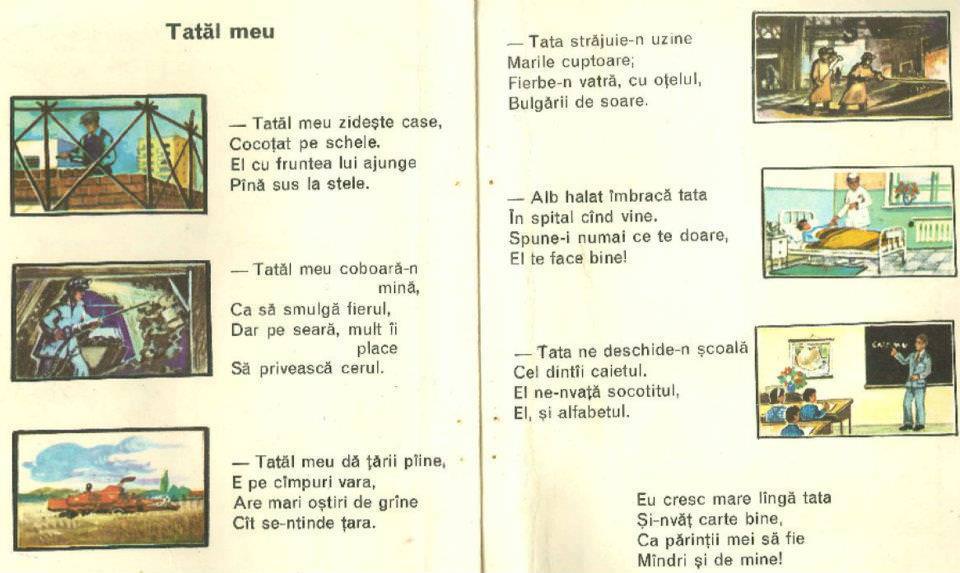 Tatăl meu

— Tatăl meu zidește case,
Cocoțat pe schele.
El cu fruntea lui ajunge
Pînă sus la stele.

— Tatăl meu coboară-n mină,
Ca să smulgă fierul,
Dar pe seară, mult îi place
Să privească cerul.

— Tatăl meu dă țării pîine,
E pe cîmpuri vara,
Are mari oștiri de grîne
Cît se-ntinde țara.

— Tata străjuie-n uzine
Marile cuptoare;
Fierbe-n vatră, cu oțelul,
Bulgării de soare.

— Alb halat îmbracă tata
În spital cînd vine.
Spune-i numai ce te doare,
El te face bine!

— Tata ne deschide-n școală
Cel dintîi caietul.
El ne-nvață socotitul,
El, și alfabetul.

Eu cresc mare lîngă tata
Și-nvăț carte bine,
Ca părinții mei să fie
Mîndri și de mine!